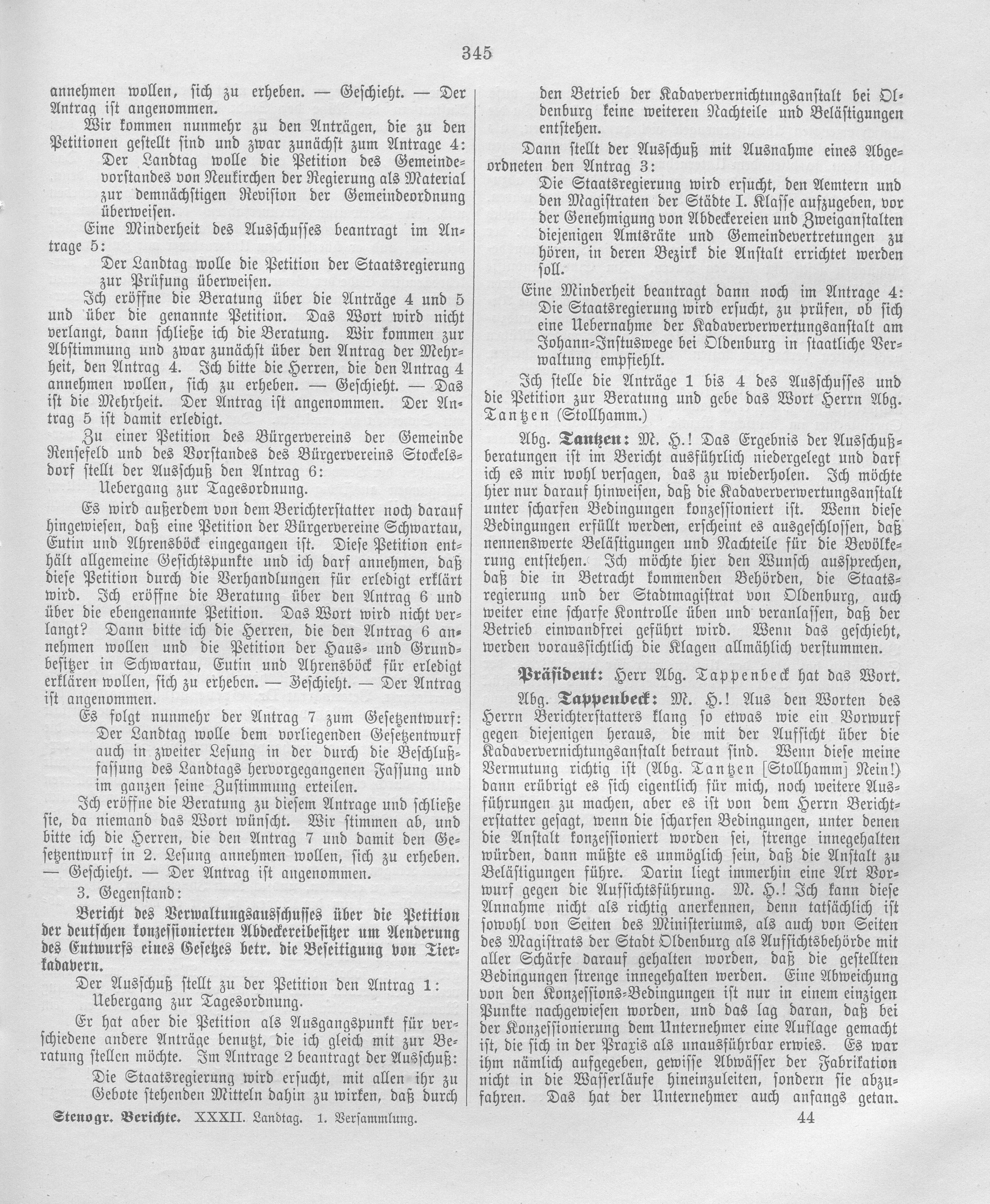 345

annehmen wollen, sich zu erheben. — Geschieht. — Der Antrag ist angenommen.

Wir kommen nunmehr zu den Anträgen, die zu den Petitionen gestellt sind und zwar zunächst zum Antrage 4:

Der Landtag wolle die Petition des Gemeindevorstandes von Neukirchen der Regierung als Material zur demnächstigen Revision der Gemeindeordnung überweisen.

Eine Minderheit des Ausschusses beantragt im Antrage 5:

Der Landtag wolle die Petition der Staatsregierung zur Prüfung überweisen.

Ich eröffne die Beratung über die Anträge 4 und 5 und über die genannte Petition. Das Wort wird nicht verlangt, dann schließe ich die Beratung. Wir kommen zur Abstimmung und zwar zunächst über den Antrag der Mehrheit, den Antrag 4. Ich bitte die Herren, die den Antrag 4 annehmen wollen, sich zu erheben. — Geschieht. — Das ist die Mehrheit. Der Antrag ist angenommen. Der Antrag 5 ist damit erledigt.

Zu einer Petition des Bürgervereins der Gemeinde Rensefeld und des Vorstandes des Bürgervereins Stockelsdorf stellt der Ausschuß den Antrag 6:

Uebergang zur Tagesordnung.

Es wird außerdem von dem Berichterstatter noch darauf hingewiesen, daß eine Petition der Bürgervereine Schwartau, Eutin und Ahrensböck eingegangen ist. Diese Petition enthält allgemeine Gesichtspunkte und ich darf annehmen, daß diese Petition durch die Verhandlungen für erledigt erklärt wird. Ich eröffne die Beratung über den Antrag 6 und über die ebengenannte Petition. Das Wort wird nicht verlangt? Dann bitte ich die Herren, die den Antrag 6 annehmen wollen und die Petition der Haus- und Grundbesitzer in Schwartau, Eutin und Ahrensböck für erledigt erklären wollen, sich zu erheben. — Geschieht. — Der Antrag ist angenommen.

Es folgt nunmehr der Antrag 7 zum Gesetzentwurf:

Der Landtag wolle dem vorliegenden Gesetzentwurf auch in zweiter Lesung in der durch die Beschlußfassung des Landtags hervorgegangenen Fassung und im ganzen seine Zustimmung erteilen.

Ich eröffne die Beratung zu diesem Antrage und schließe sie, da niemand das Wort wünscht. Wir stimmen ab, und bitte ich die Herren, die den Antrag 7 und damit den Gesetzentwurf in 2. Lesung annehmen wollen, sich zu erheben. — Geschieht. — Der Antrag ist angenommen.

3. Gegenstand:

Bericht des Verwaltungsausschusses über die Petition der deutschen konzessionierten Abdeckereibesitzer um Aenderung des Entwurfs eines Gesetzes betr. die Beseitigung von Tierkadavern.

Der Ausschuß stellt zu der Petition den Antrag 1:

Uebergang zur Tagesordnung.

Er hat aber die Petition als Ausgangspunkt für verschiedene andere Anträge benutzt, die ich gleich mit zur Beratung stellen möchte. Im Antrage 2 beantragt der Ausschuß:

Die Staatsregierung wird ersucht, mit allen ihr zu Gebote stehenden Mitteln dahin zu wirken, daß durch den Betrieb der Kadaververnichtungsanstalt bei Oldenburg keine weiteren Nachteile und Belästigungen entstehen.

Dann stellt der Ausschuß mit Ausnahme eines Abgeordneten den Antrag 3:

Die Staatsregierung wird ersucht, den Aemtern und den Magistraten der Städte I. Klasse aufzugeben, vor der Genehmigung von Abdeckereien und Zweiganstalten diejenigen Amtsräte und Gemeindevertretungen zu hören, in deren Bezirk die Anstalt errichtet werden soll.

Eine Minderheit beantragt dann noch im Antrage 4:

Die Staatsregierung wird ersucht, zu prüfen, ob sich eine Uebernahme der Kadaververwertungsanstalt am Johann-Justuswege bei Oldenburg in staatliche Verwaltung empfiehlt.

Ich stelle die Anträge 1 bis 4 des Ausschusses und die Petition zur Beratung und gebe das Wort Herrn Abg. Tantzen (Stollhamm.)

Abg. Tantzen: M. H.! Das Ergebnis der Ausschußberatungen ist im Bericht ausführlich niedergelegt und darf ich es mir wohl versagen, das zu wiederholen. Ich möchte hier nur darauf hinweisen, daß die Kadaververwertungsanstalt unter scharfen Bedingungen konzessioniert ist. Wenn diese Bedingungen erfüllt werden, erscheint es ausgeschlossen, daß nennenswerte Belästigungen und Nachteile für die Bevölkerung entstehen. Ich möchte hier den Wunsch aussprechen, daß die in Betracht kommenden Behörden, die Staatsregierung und der Stadtmagistrat von Oldenburg, auch weiter eine scharfe Kontrolle üben und veranlassen, daß der Betrieb einwandfrei geführt wird. Wenn das geschieht, werden voraussichtlich die Klagen allmählich verstummen.

Präsident: Herr Abg. Tappenbeck hat das Wort.

Abg. Tappenbeck: M. H.! Aus den Worten des Herrn Berichterstatters klang so etwas wie ein Vorwurf gegen diejenigen heraus, die mit der Aufsicht über die Kadaververnichtungsanstalt betraut sind. Wenn diese meine Vermutung richtig ist (Abg. Tantzen [Stollhamm] Nein!) dann erübrigt es sich eigentlich für mich, noch weitere Ausführungen zu machen, aber es ist von dem Herrn Berichterstatter gesagt, wenn die scharfen Bedingungen, unter denen die Anstalt konzessioniert worden sei, strenge innegehalten würden, dann müßte es unmöglich sein, daß die Anstalt zu Belästigungen führe. Darin liegt immerhin eine Art Vorwurf gegen die Aufsichtsführung. M. H.! Ich kann diese Annahme nicht als richtig anerkennen, denn tatsächlich ist sowohl von Seiten des Ministeriums, als auch von Seiten des Magistrats der Stadt Oldenburg als Aufsichtsbehörde mit aller Schärfe darauf gehalten worden, daß die gestellten Bedingungen strenge innegehalten werden. Eine Abweichung von den Konzessions-Bedingungen ist nur in einem einzigen Punkte nachgewiesen worden, und das lag daran, daß bei der Konzessionierung dem Unternehmer eine Auflage gemacht ist, die sich in der Praxis als unausführbar erwies. Es war ihm nämlich aufgegeben, gewisse Abwässer der Fabrikation nicht in die Wasserläufe hineinzuleiten, sondern sie abzufahren. Das hat der Unternehmer auch anfangs getan.

Stenogr. Berichte. XXXII. Landtag. 1. Versammlung. 44